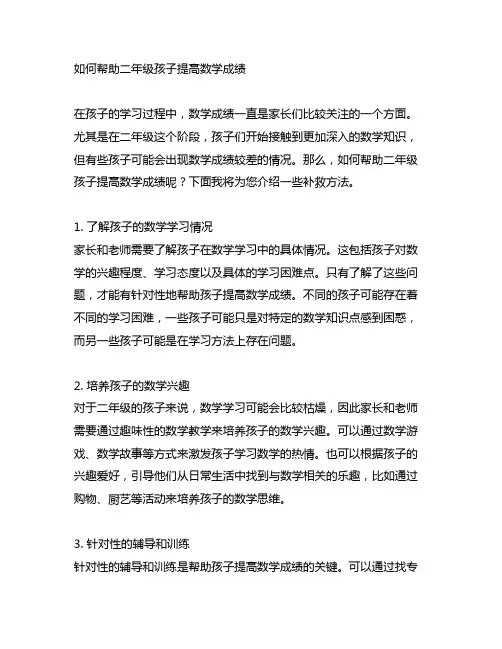 如何帮助二年级孩子提高数学成绩

在孩子的学习过程中，数学成绩一直是家长们比较关注的一个方面。尤其是在二年级这个阶段，孩子们开始接触到更加深入的数学知识，但有些孩子可能会出现数学成绩较差的情况。那么，如何帮助二年级孩子提高数学成绩呢？下面我将为您介绍一些补救方法。

1. 了解孩子的数学学习情况
家长和老师需要了解孩子在数学学习中的具体情况。这包括孩子对数学的兴趣程度、学习态度以及具体的学习困难点。只有了解了这些问题，才能有针对性地帮助孩子提高数学成绩。不同的孩子可能存在着不同的学习困难，一些孩子可能只是对特定的数学知识点感到困惑，而另一些孩子可能是在学习方法上存在问题。

2. 培养孩子的数学兴趣
对于二年级的孩子来说，数学学习可能会比较枯燥，因此家长和老师需要通过趣味性的数学教学来培养孩子的数学兴趣。可以通过数学游戏、数学故事等方式来激发孩子学习数学的热情。也可以根据孩子的兴趣爱好，引导他们从日常生活中找到与数学相关的乐趣，比如通过购物、厨艺等活动来培养孩子的数学思维。

3. 针对性的辅导和训练
针对性的辅导和训练是帮助孩子提高数学成绩的关键。可以通过找专